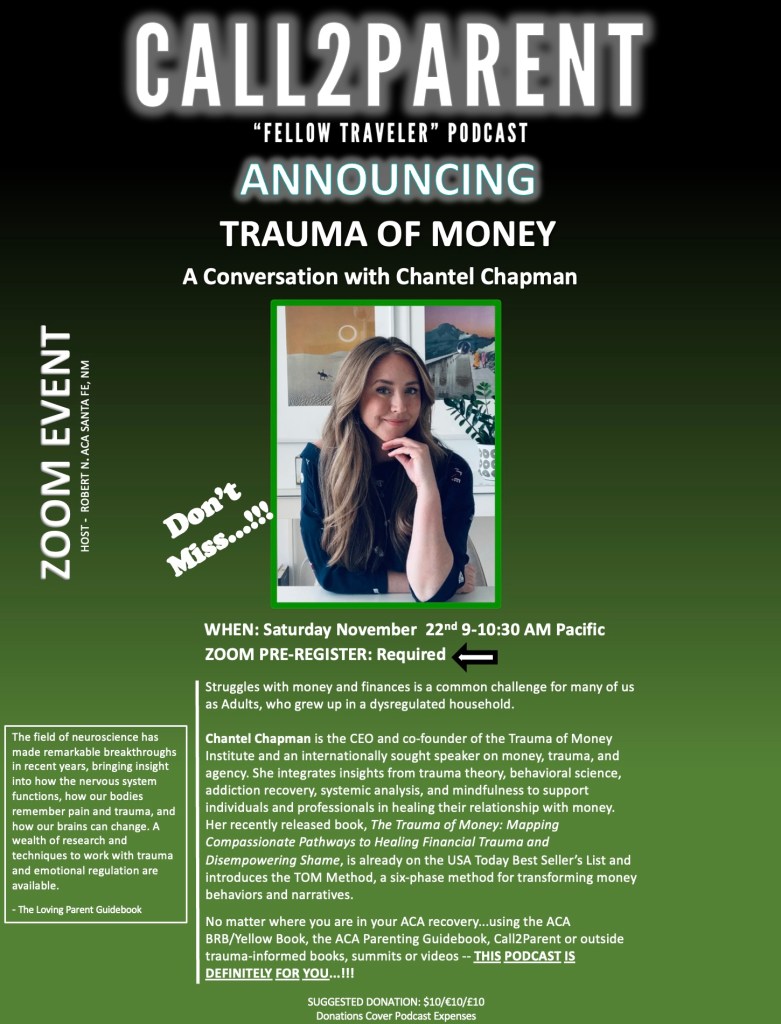 CALL2PARENT

"FELLOW TRAVELER" PODCAST

ANNOUNCING

TRAUMA OF MONEY

A Conversation with Chantel Chapman

ZOOM EVENT

HOST - ROBERT N. ACA SANTA FE, NM

Don't Miss...!!!

WHEN: Saturday November 22$^{nd}$ 9-10:30 AM Pacific

ZOOM PRE-REGISTER: Required

Struggles with money and finances is a common challenge for many of us as Adults, who grew up in a dysregulated household.

Chantel Chapman is the CEO and co-founder of the Trauma of Money Institute and an internationally sought speaker on money, trauma, and agency. She integrates insights from trauma theory, behavioral science, addiction recovery, systemic analysis, and mindfulness to support individuals and professionals in healing their relationship with money. Her recently released book, The Trauma of Money: Mapping Compassionate Pathways to Healing Financial Trauma and Disempowering Shame, is already on the USA Today Best Seller's List and introduces the TOM Method, a six-phase method for transforming money behaviors and narratives.

No matter where you are in your ACA recovery...using the ACA BRB/Yellow Book, the ACA Parenting Guidebook, Call2Parent or outside trauma-informed books, summits or videos -- THIS PODCAST IS DEFINITELY FOR YOU...!!!

The field of neuroscience has made remarkable breakthroughs in recent years, bringing insight into how the nervous system functions, how our bodies remember pain and trauma, and how our brains can change. A wealth of research and techniques to work with trauma and emotional regulation are available.

- The Loving Parent Guidebook

SUGGESTED DONATION: $10/€10/£10
Donations Cover Podcast Expenses